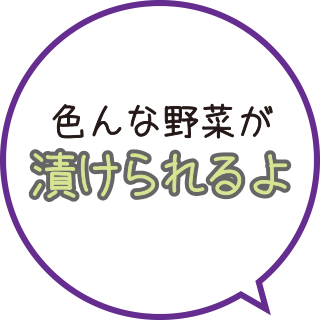 色んな野菜が
漬けられるよ